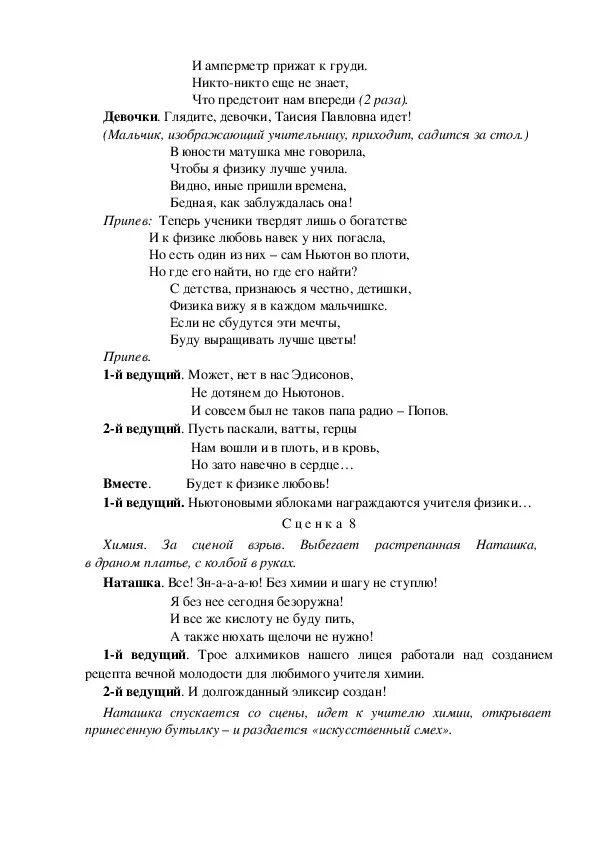 И амперметр прижат к груди.
Никто-никто еще не знает,
Что предстоит нам впереди (2 раза).

Девочки. Глядите, девочки, Таисия Павловна идет!

(Мальчик, изображающий учительницу, приходит, садится за стол.)

В юности матушка мне говорила,
Чтобы я физику лучше учила.
Видно, иные пришли времена,
Бедная, как заблуждалась она!

Припев: Теперь ученики твердят лишь о богатстве
И к физике любовь навек у них погасла,
Но есть один из них – сам Ньютон во плоти,
Но где его найти, но где его найти?

С детства, признаюсь я честно, детишки,
Физика вижу я в каждом мальчишке.
Если не сбудутся эти мечты,
Буду выращивать лучше цветы!

Припев.

1-й ведущий. Может, нет в нас Эдисонов,
Не дотянем до Ньютонов.
И совсем был не таков папа радио – Попов.

2-й ведущий. Пусть паскали, ватты, герцы
Нам вошли и в плоть, и в кровь,
Но зато навечно в сердце…

Вместе. Будет к физике любовь!

1-й ведущий. Ньютоновыми яблоками награждаются учителя физики…

Сценка 8

Химия. За сценой взрыв. Выбегает растрепанная Наташка, в драном платье, с колбой в руках.

Наташка. Все! Зн-а-а-а-ю! Без химии и шагу не ступлю!
Я без нее сегодня безоружна!
И все же кислоту не буду пить,
А также нюхать щелочи не нужно!

1-й ведущий. Трое алхимиков нашего лицея работали над созданием рецепта вечной молодости для любимого учителя химии.

2-й ведущий. И долгожданный эликсир создан!

Наташка спускается со сцены, идет к учителю химии, открывает принесенную бутылку – и раздается «искусственный смех».